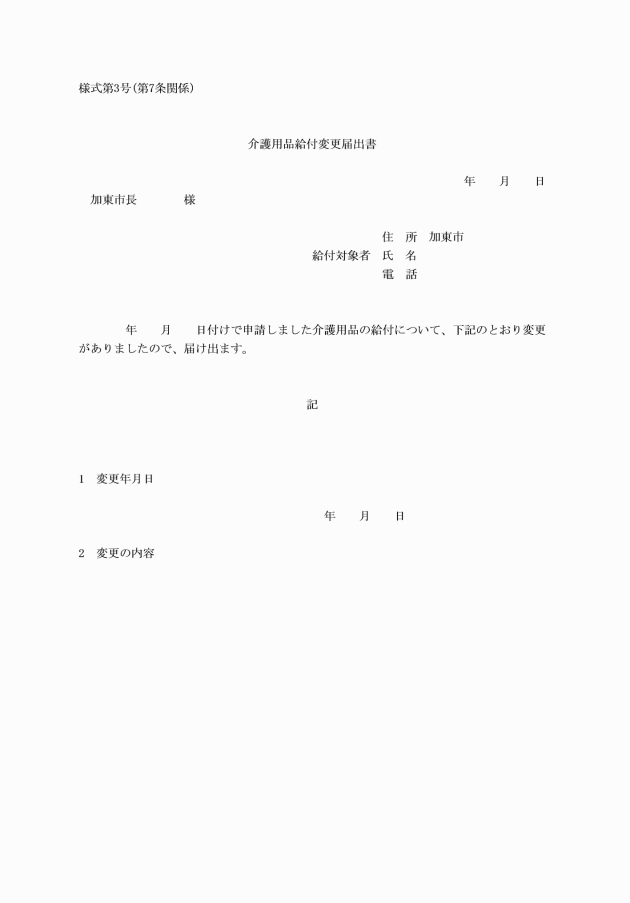 様式第3号(第7条関係)

介護用品給付変更届出書

年　　月　　日

加東市長　　　　様

住　所　加東市
給付対象者　氏　名
電　話

年　　月　　日付けで申請しました介護用品の給付について、下記のとおり変更がありましたので、届け出ます。

記

1　変更年月日

年　　月　　日

2　変更の内容